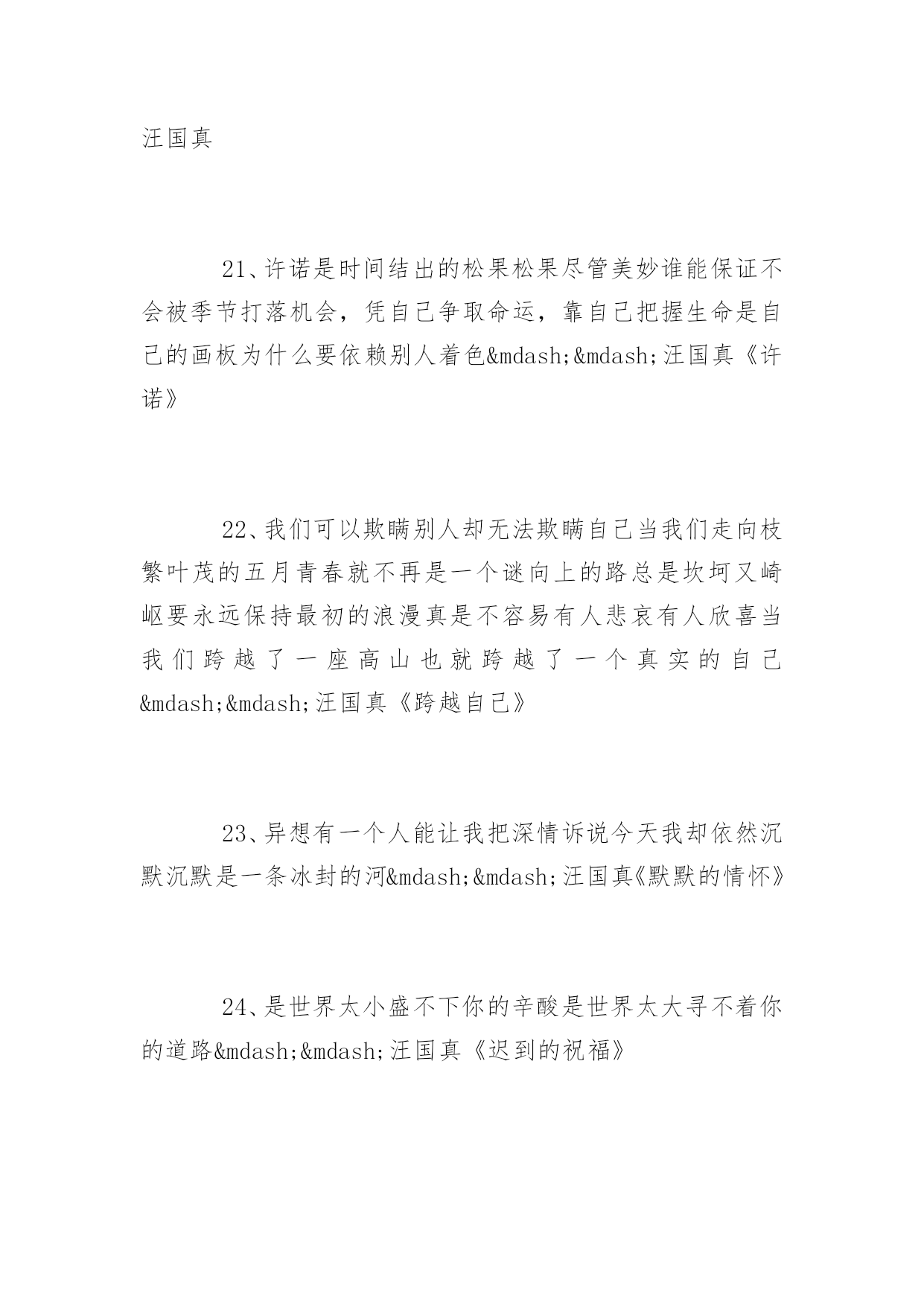 汪国真

21、许诺是时间结出的松果松果尽管美妙谁能保证不会被季节打落机会，凭自己争取命运，靠自己把握生命是自己的画板为什么要依赖别人着色&mdash;&mdash;汪国真《许诺》

22、我们可以欺瞒别人却无法欺瞒自己当我们走向枝繁叶茂的五月青春就不再是一个谜向上的路总是坎坷又崎岖要永远保持最初的浪漫真是不容易有人悲哀有人欣喜当我们跨越了一座高山也就跨越了一个真实的自己&mdash;&mdash;汪国真《跨越自己》

23、异想有一个人能让我把深情诉说今天我却依然沉默沉默是一条冰封的河&mdash;&mdash;汪国真《默默的情怀》

24、是世界太小盛不下你的辛酸是世界太大寻不着你的道路&mdash;&mdash;汪国真《迟到的祝福》